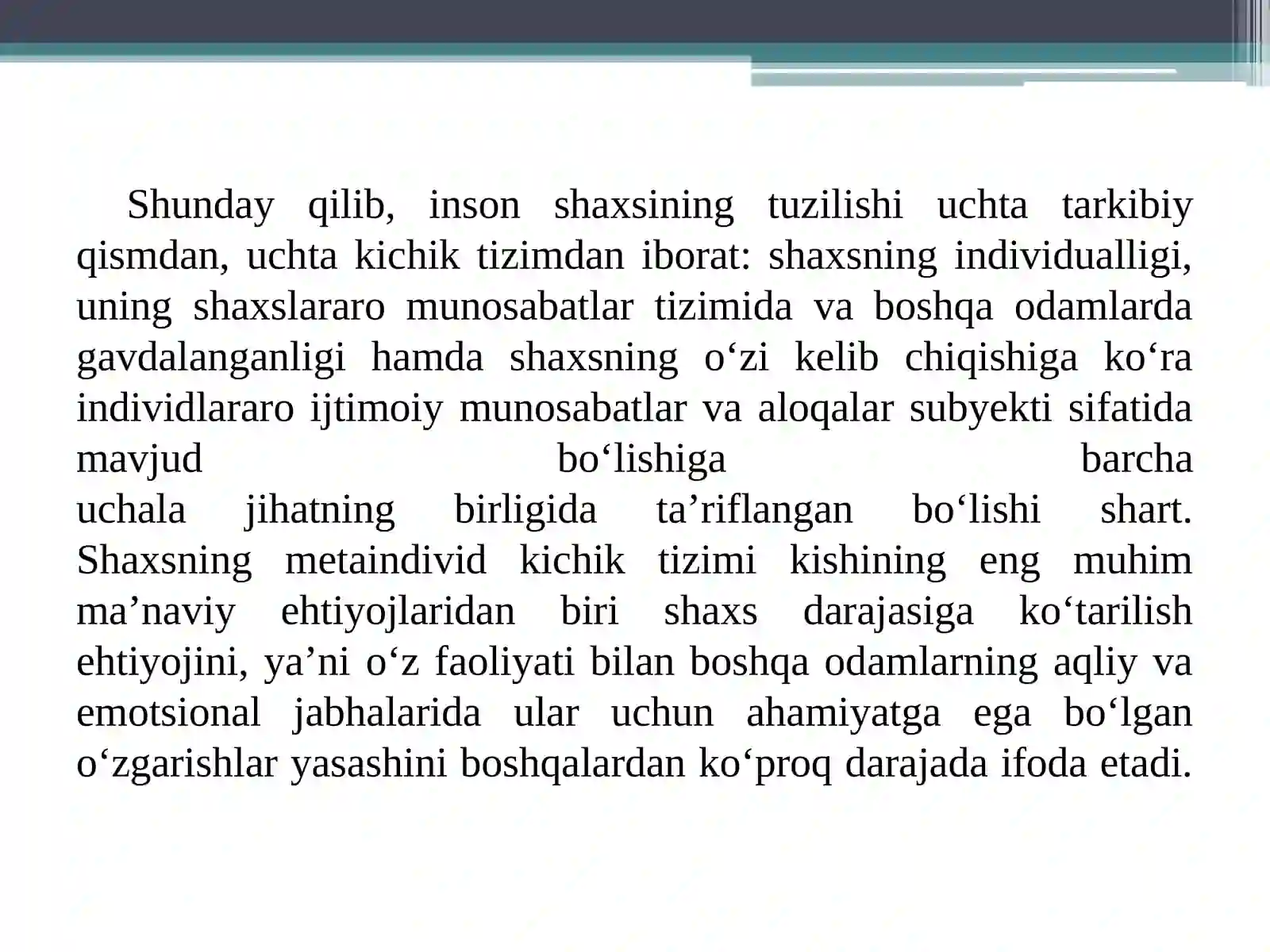 Shunday qilib, inson shaxsining tuzilishi uchta tarkibiy qismdan, uchta kichik tizimdan iborat: shaxsning individualligi, uning shaxslararo munosabatlar tizimida va boshqa odamlarda gavdalanganligi hamda shaxsning o'zi kelib chiqishiga ko'ra individlararo ijtimoiy munosabatlar va aloqalar subyekti sifatida mavjud bo'lishiga barcha uchala jihatning birligida ta'riflangan bo'lishi shart. Shaxsning metaindivid kichik tizimi kishining eng muhim ma'naviy ehtiyojlaridan biri shaxs darajasiga ko'tarilish ehtiyojini, ya'ni o'z faoliyati bilan boshqa odamlarning aqliy va emotsional jabhalarida ular uchun ahamiyatga ega bo'lgan o'zgarishlar yasashini boshqalardan ko'proq darajada ifoda etadi.